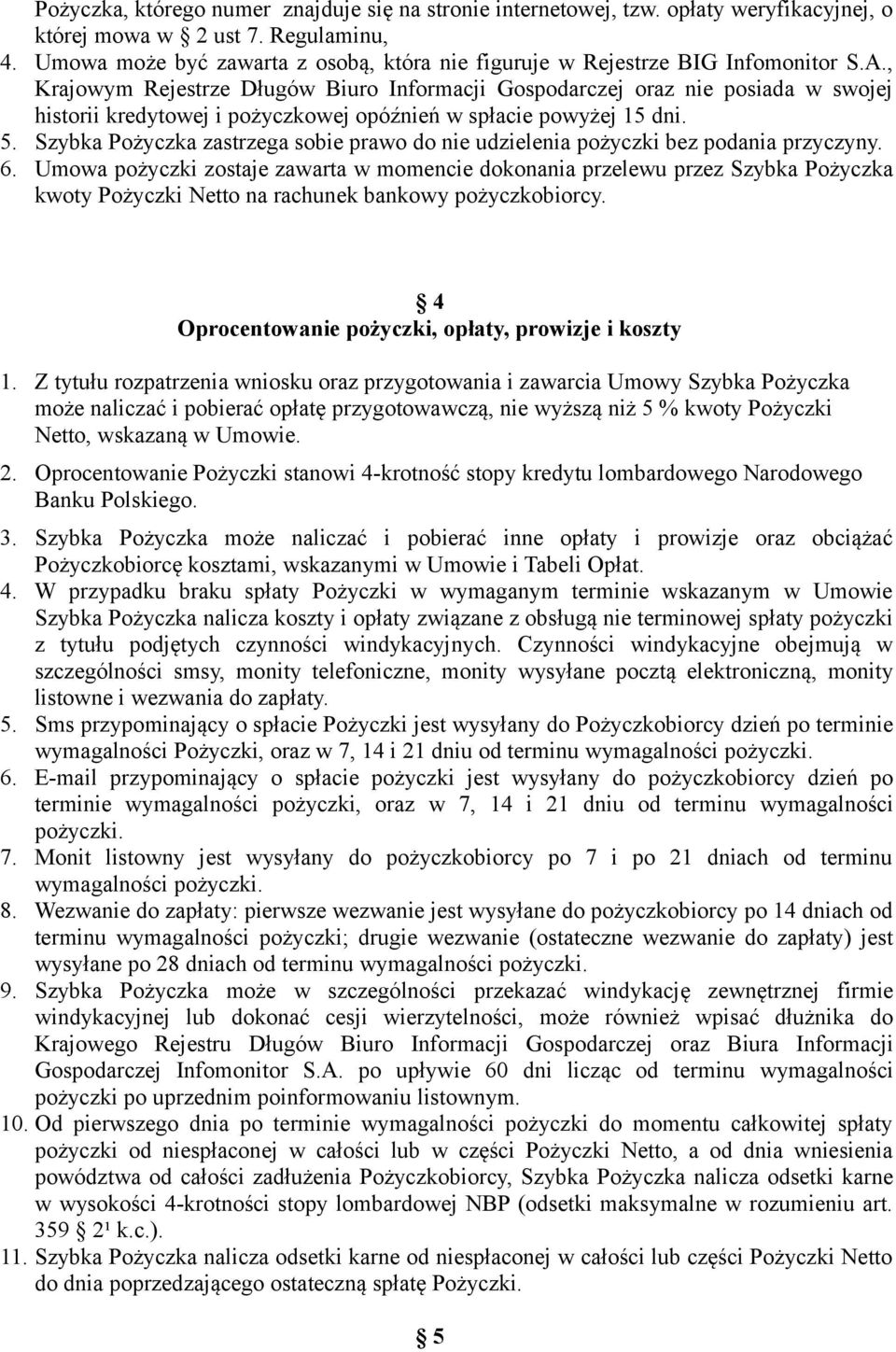 Pożyczka, którego numer znajduje się na stronie internetowej, tzw. opłaty weryfikacyjnej, o której mowa w 2 ust 7. Regulaminu,
4. Umowa może być zawarta z osobą, która nie figuruje w Rejestrze BIG Infomonitor S.A., Krajowym Rejestrze Długów Biuro Informacji Gospodarczej oraz nie posiada w swojej historii kredytowej i pożyczkowej opóźnień w spłacie powyżej 15 dni.
5. Szybka Pożyczka zastrzega sobie prawo do nie udzielenia pożyczki bez podania przyczyny.
6. Umowa pożyczki zostaje zawarta w momencie dokonania przelewu przez Szybka Pożyczka kwoty Pożyczki Netto na rachunek bankowy pożyczkobiorcy.

4
Oprocentowanie pożyczki, opłaty, prowizje i koszty

1. Z tytułu rozpatrzenia wniosku oraz przygotowania i zawarcia Umowy Szybka Pożyczka może naliczać i pobierać opłatę przygotowawczą, nie wyższą niż 5 % kwoty Pożyczki Netto, wskazaną w Umowie.
2. Oprocentowanie Pożyczki stanowi 4-krotność stopy kredytu lombardowego Narodowego Banku Polskiego.
3. Szybka Pożyczka może naliczać i pobierać inne opłaty i prowizje oraz obciążać Pożyczkobiorcę kosztami, wskazanymi w Umowie i Tabeli Opłat.
4. W przypadku braku spłaty Pożyczki w wymaganym terminie wskazanym w Umowie Szybka Pożyczka nalicza koszty i opłaty związane z obsługą nie terminowej spłaty pożyczki z tytułu podjętych czynności windykacyjnych. Czynności windykacyjne obejmują w szczególności smsy, monity telefoniczne, monity wysyłane pocztą elektroniczną, monity listowne i wezwania do zapłaty.
5. Sms przypominający o spłacie Pożyczki jest wysyłany do Pożyczkobiorcy dzień po terminie wymagalności Pożyczki, oraz w 7, 14 i 21 dniu od terminu wymagalności pożyczki.
6. E-mail przypominający o spłacie pożyczki jest wysyłany do pożyczkobiorcy dzień po terminie wymagalności pożyczki, oraz w 7, 14 i 21 dniu od terminu wymagalności pożyczki.
7. Monit listowny jest wysyłany do pożyczkobiorcy po 7 i po 21 dniach od terminu wymagalności pożyczki.
8. Wezwanie do zapłaty: pierwsze wezwanie jest wysyłane do pożyczkobiorcy po 14 dniach od terminu wymagalności pożyczki; drugie wezwanie (ostateczne wezwanie do zapłaty) jest wysyłane po 28 dniach od terminu wymagalności pożyczki.
9. Szybka Pożyczka może w szczególności przekazać windykację zewnętrznej firmie windykacyjnej lub dokonać cesji wierzytelności, może również wpisać dłużnika do Krajowego Rejestru Długów Biuro Informacji Gospodarczej oraz Biura Informacji Gospodarczej Infomonitor S.A. po upływie 60 dni licząc od terminu wymagalności pożyczki po uprzednim poinformowaniu listownym.
10. Od pierwszego dnia po terminie wymagalności pożyczki do momentu całkowitej spłaty pożyczki od niespłaconej w całości lub w części Pożyczki Netto, a od dnia wniesienia powództwa od całości zadłużenia Pożyczkobiorcy, Szybka Pożyczka nalicza odsetki karne w wysokości 4-krotności stopy lombardowej NBP (odsetki maksymalne w rozumieniu art. 359 2¹ k.c.).
11. Szybka Pożyczka nalicza odsetki karne od niespłaconej w całości lub części Pożyczki Netto do dnia poprzedzającego ostateczną spłatę Pożyczki.

5